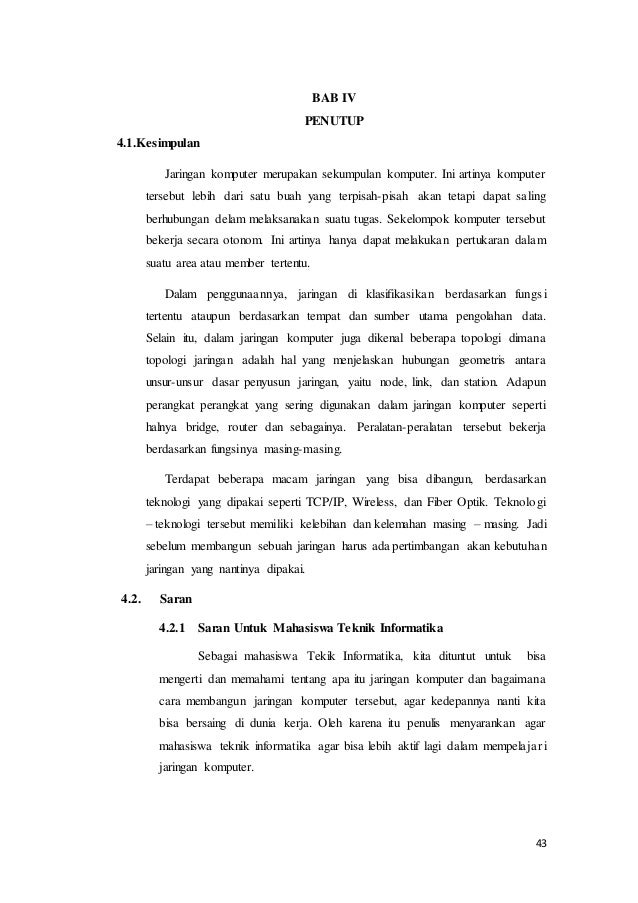 BAB IV
PENUTUP

4.1.Kesimpulan

Jaringan komputer merupakan sekumpulan komputer. Ini artinya komputer tersebut lebih dari satu buah yang terpisah-pisah akan tetapi dapat saling berhubungan delam melaksanakan suatu tugas. Sekelompok komputer tersebut bekerja secara otonom. Ini artinya hanya dapat melakukan pertukaran dalam suatu area atau member tertentu.

Dalam penggunaannya, jaringan di klasifikasikan berdasarkan fungsi tertentu ataupun berdasarkan tempat dan sumber utama pengolahan data. Selain itu, dalam jaringan komputer juga dikenal beberapa topologi dimana topologi jaringan adalah hal yang menjelaskan hubungan geometris antara unsur-unsur dasar penyusun jaringan, yaitu node, link, dan station. Adapun perangkat perangkat yang sering digunakan dalam jaringan komputer seperti halnya bridge, router dan sebagainya. Peralatan-peralatan tersebut bekerja berdasarkan fungsinya masing-masing.

Terdapat beberapa macam jaringan yang bisa dibangun, berdasarkan teknologi yang dipakai seperti TCP/IP, Wireless, dan Fiber Optik. Teknologi – teknologi tersebut memiliki kelebihan dan kelemahan masing – masing. Jadi sebelum membangun sebuah jaringan harus ada pertimbangan akan kebutuhan jaringan yang nantinya dipakai.

4.2. Saran

4.2.1 Saran Untuk Mahasiswa Teknik Informatika

Sebagai mahasiswa Tekik Informatika, kita dituntut untuk bisa mengerti dan memahami tentang apa itu jaringan komputer dan bagaimana cara membangun jaringan komputer tersebut, agar kedepannya nanti kita bisa bersaing di dunia kerja. Oleh karena itu penulis menyarankan agar mahasiswa teknik informatika agar bisa lebih aktif lagi dalam mempelajari jaringan komputer.

43